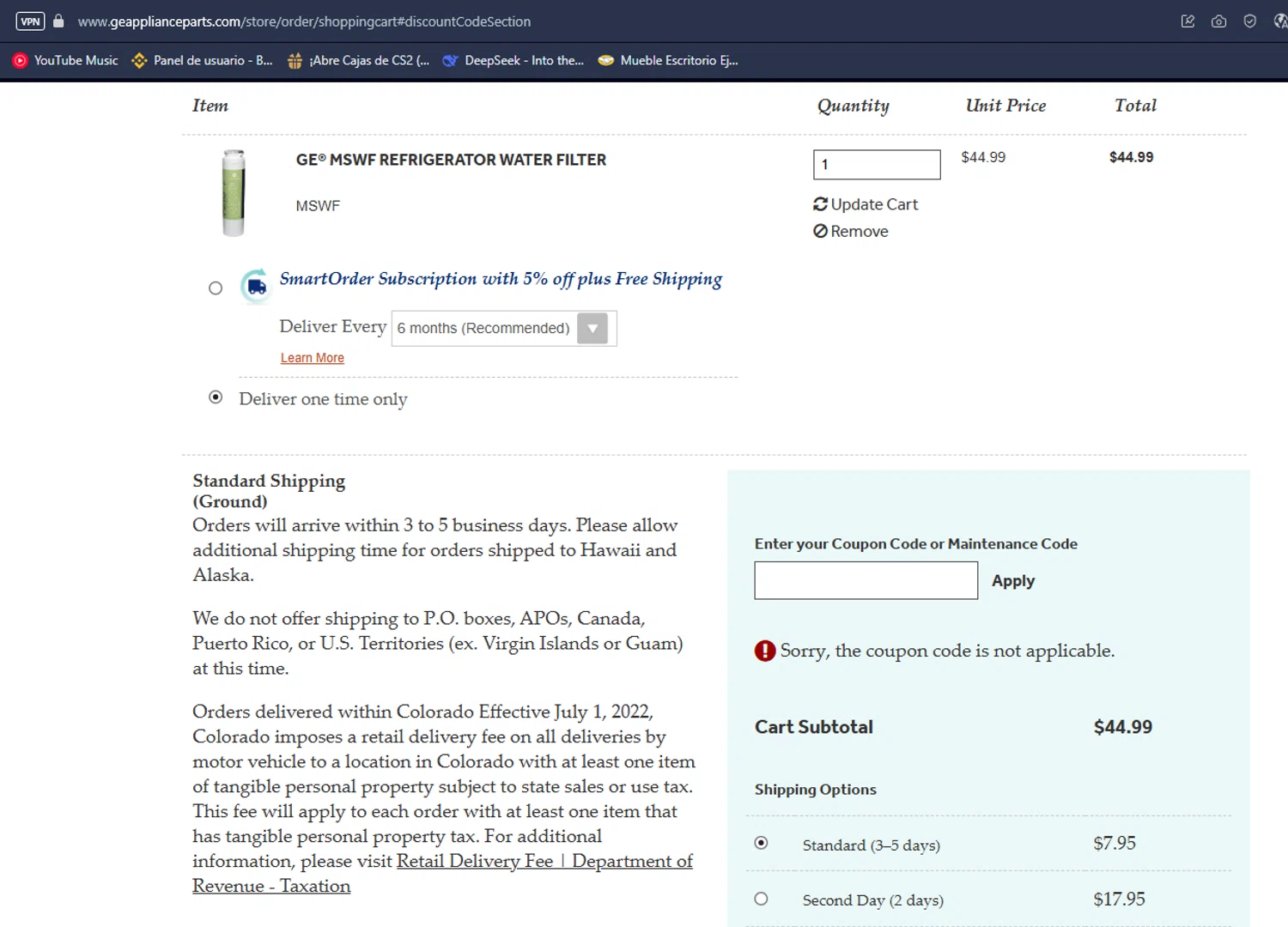 VPN www.geapplianceparts.com/store/order/shoppingcart#discountCodeSection

YouTube Music Panel de usuario - B... ¡Abre Cajas de CS2 (... DeepSeek - Into the... Mueble Escritorio Ej...

| Item | Quantity | Unit Price | Total |
|---|---|---|---|
| GE® MSWF REFRIGERATOR WATER FILTER MSWF | 1 Update Cart Remove | $44.99 | $44.99 |

SmartOrder Subscription with 5% off plus Free Shipping

Deliver Every 6 months (Recommended)

Learn More

Deliver one time only

Standard Shipping (Ground)
Orders will arrive within 3 to 5 business days. Please allow additional shipping time for orders shipped to Hawaii and Alaska.

We do not offer shipping to P.O. boxes, APOs, Canada, Puerto Rico, or U.S. Territories (ex. Virgin Islands or Guam) at this time.

Orders delivered within Colorado Effective July 1, 2022, Colorado imposes a retail delivery fee on all deliveries by motor vehicle to a location in Colorado with at least one item of tangible personal property subject to state sales or use tax. This fee will apply to each order with at least one item that has tangible personal property tax. For additional information, please visit Retail Delivery Fee | Department of Revenue - Taxation

Enter your Coupon Code or Maintenance Code

Apply

Sorry, the coupon code is not applicable.

Cart Subtotal $44.99

Shipping Options

Standard (3–5 days) $7.95

Second Day (2 days) $17.95